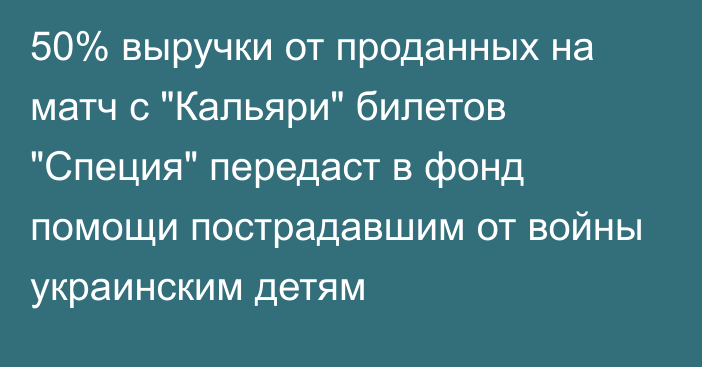 50% выручки от проданных на матч с "Кальяри" билетов "Специя" передаст в фонд помощи пострадавшим от войны украинским детям